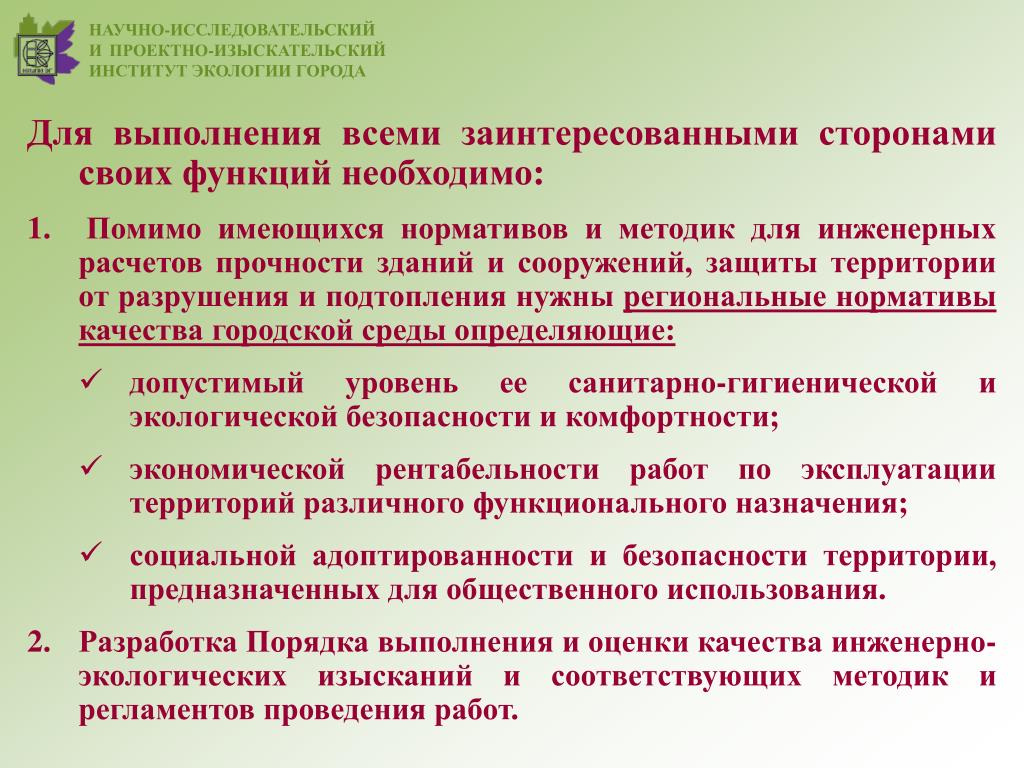 НАУЧНО-ИССЛЕДОВАТЕЛЬСКИЙ
И ПРОЕКТНО-ИЗЫСКАТЕЛЬСКИЙ
ИНСТИТУТ ЭКОЛОГИИ ГОРОДА

Для выполнения всеми заинтересованными сторонами своих функций необходимо:

1. Помимо имеющихся нормативов и методик для инженерных расчетов прочности зданий и сооружений, защиты территории от разрушения и подтопления нужны региональные нормативы качества городской среды определяющие:

✓ допустимый уровень ее санитарно-гигиенической и экологической безопасности и комфортности;

✓ экономической рентабельности работ по эксплуатации территорий различного функционального назначения;

✓ социальной адоптированности и безопасности территории, предназначенных для общественного использования.

2. Разработка Порядка выполнения и оценки качества инженерно-экологических изысканий и соответствующих методик и регламентов проведения работ.